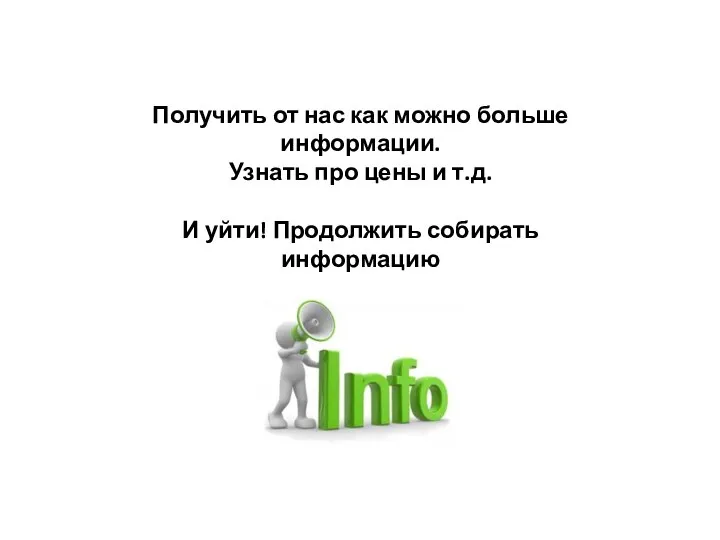 Получить от нас как можно больше информации.
Узнать про цены и т.д.

И уйти! Продолжить собирать информацию

Info